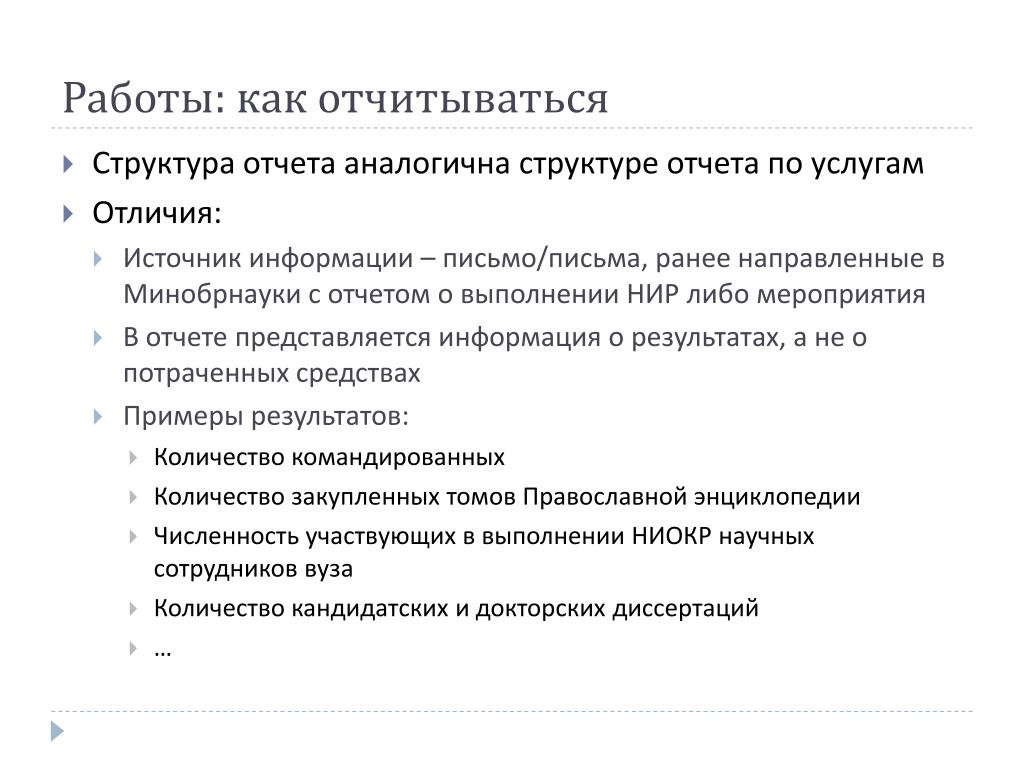 Работы: как отчитываться

Структура отчета аналогична структуре отчета по услугам

Отличия:

Источник информации – письмо/письма, ранее направленные в Минобрнауки с отчетом о выполнении НИР либо мероприятия

В отчете представляется информация о результатах, а не о потраченных средствах

Примеры результатов:

Количество командированных

Количество закупленных томов Православной энциклопедии

Численность участвующих в выполнении НИОКР научных сотрудников вуза

Количество кандидатских и докторских диссертаций

…